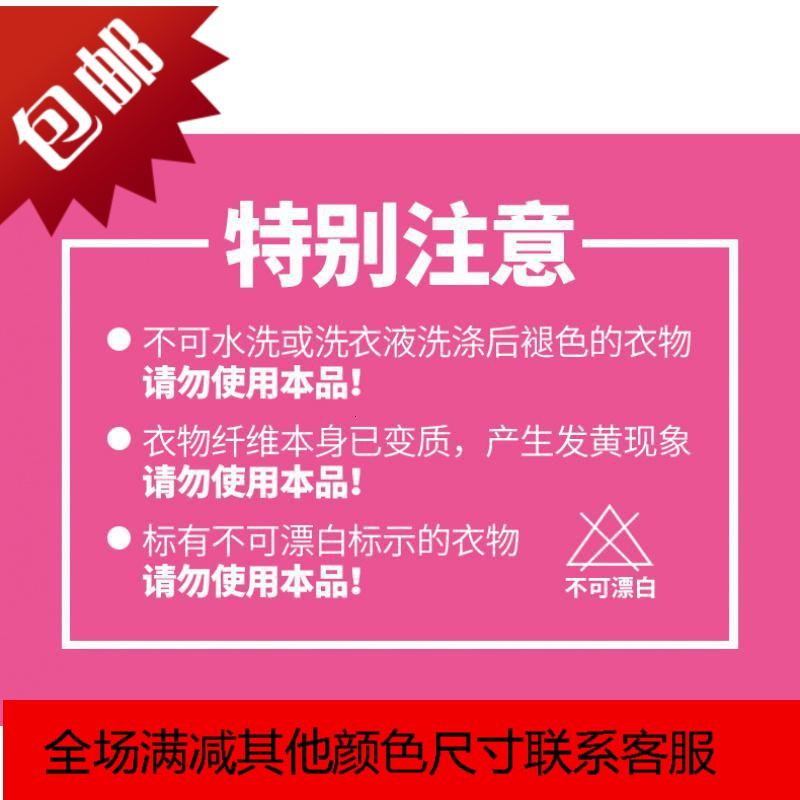 包邮

特别注意

不可水洗或洗衣液洗涤后褪色的衣物
请勿使用本品!

衣物纤维本身已变质，产生发黄现象
请勿使用本品!

标有不可漂白标示的衣物
请勿使用本品!

不可漂白

全场满减其他颜色尺寸联系客服